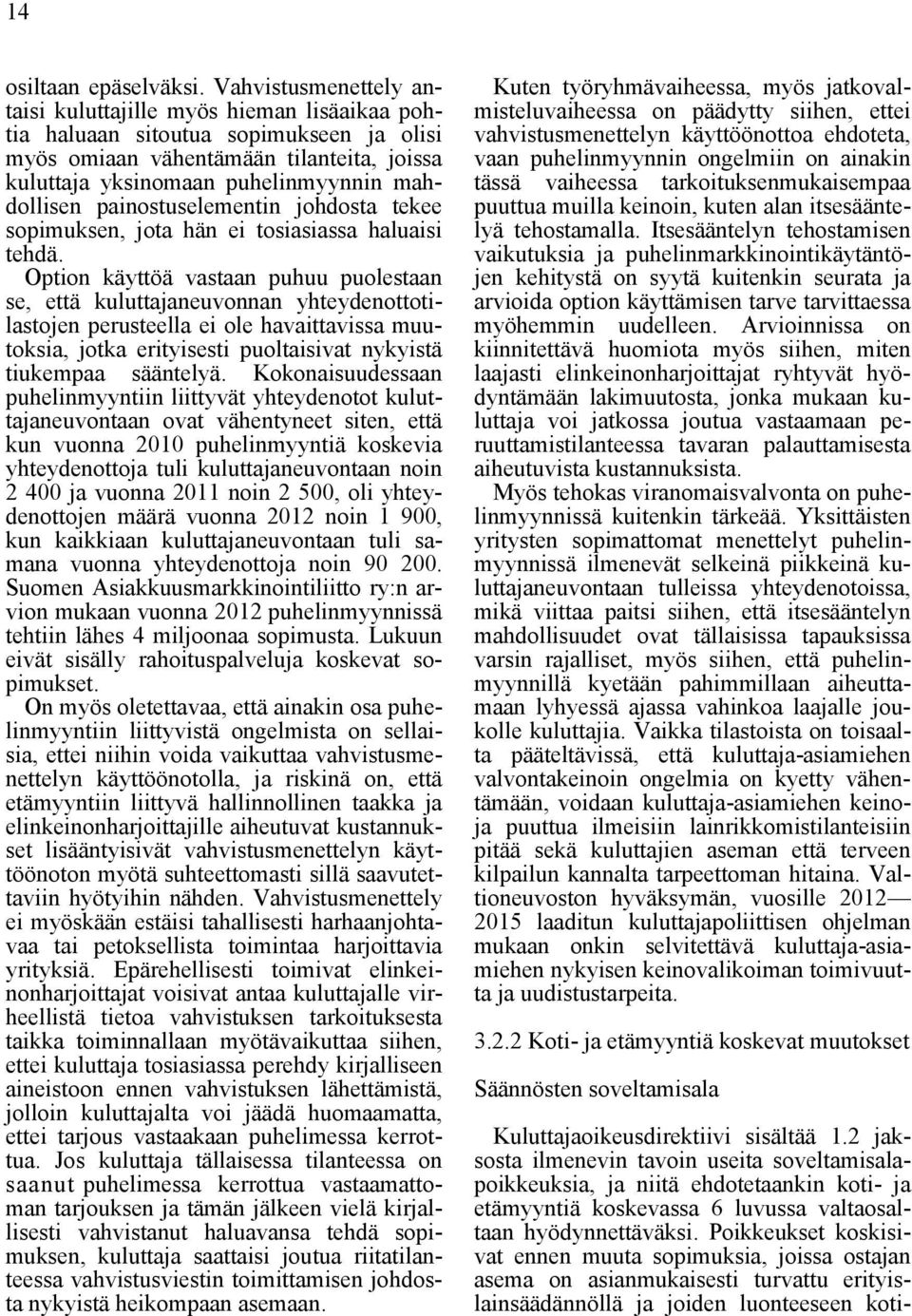 14

osiltaan epäselväksi. Vahvistusmenettely antaisi kuluttajille myös hieman lisäaikaa pohtia haluaan sitoutua sopimukseen ja olisi myös omiaan vähentämään tilanteita, joissa kuluttaja yksinomaan puhelinmyynnin mahdollisen painostuselementin johdosta tekee sopimuksen, jota hän ei tosiasiassa haluaisi tehdä.

Option käyttöä vastaan puhuu puolestaan se, että kuluttajaneuvonnan yhteydenottotilastojen perusteella ei ole havaittavissa muutoksia, jotka erityisesti puoltaisivat nykyistä tiukempaa sääntelyä. Kokonaisuudessaan puhelinmyyntiin liittyvät yhteydenotot kuluttajaneuvontaan ovat vähentyneet siten, että kun vuonna 2010 puhelinmyyntiä koskevia yhteydenottoja tuli kuluttajaneuvontaan noin 2 400 ja vuonna 2011 noin 2 500, oli yhteydenottojen määrä vuonna 2012 noin 1 900, kun kaikkiaan kuluttajaneuvontaan tuli samana vuonna yhteydenottoja noin 90 200. Suomen Asiakkuusmarkkinointiliitto ry:n arvion mukaan vuonna 2012 puhelinmyynnissä tehtiin lähes 4 miljoonaa sopimusta. Lukuun eivät sisälly rahoituspalveluja koskevat sopimukset.

On myös oletettavaa, että ainakin osa puhelinmyyntiin liittyvistä ongelmista on sellaisia, ettei niihin voida vaikuttaa vahvistusmenettelyn käyttöönotolla, ja riskinä on, että etämyyntiin liittyvä hallinnollinen taakka ja elinkeinonharjoittajille aiheutuvat kustannukset lisääntyisivät vahvistusmenettelyn käyttöönoton myötä suhteettomasti sillä saavutettaviin hyötyihin nähden. Vahvistusmenettely ei myöskään estäisi tahallisesti harhaanjohtavaa tai petoksellista toimintaa harjoittavia yrityksiä. Epärehellisesti toimivat elinkeinonharjoittajat voisivat antaa kuluttajalle virheellistä tietoa vahvistuksen tarkoituksesta taikka toiminnallaan myötävaikuttaa siihen, ettei kuluttaja tosiasiassa perehdy kirjalliseen aineistoon ennen vahvistuksen lähettämistä, jolloin kuluttajalta voi jäädä huomaamatta, ettei tarjous vastaakaan puhelimessa kerrottua. Jos kuluttaja tällaisessa tilanteessa on saanut puhelimessa kerrottua vastaamattoman tarjouksen ja tämän jälkeen vielä kirjallisesti vahvistanut haluavansa tehdä sopimuksen, kuluttaja saattaisi joutua riitatilanteessa vahvistusviestin toimittamisen johdosta nykyistä heikompaan asemaan.

Kuten työryhmävaiheessa, myös jatkovalmisteluvaiheessa on päädytty siihen, ettei vahvistusmenettelyn käyttöönottoa ehdoteta, vaan puhelinmyynnin ongelmiin on ainakin tässä vaiheessa tarkoituksenmukaisempaa puuttua muilla keinoin, kuten alan itsesääntelyä tehostamalla. Itsesääntelyn tehostamisen vaikutuksia ja puhelinmarkkinointikäytäntöjen kehitystä on syytä kuitenkin seurata ja arvioida option käyttämisen tarve tarvittaessa myöhemmin uudelleen. Arvioinnissa on kiinnitettävä huomiota myös siihen, miten laajasti elinkeinonharjoittajat ryhtyvät hyödyntämään lakimuutosta, jonka mukaan kuluttaja voi jatkossa joutua vastaamaan peruuttamistilanteessa tavaran palauttamisesta aiheutuvista kustannuksista.

Myös tehokas viranomaisvalvonta on puhelinmyynnissä kuitenkin tärkeää. Yksittäisten yritysten sopimattomat menettelyt puhelinmyynnissä ilmenevät selkeinä piikkeinä kuluttajaneuvontaan tulleissa yhteydenotoissa, mikä viittaa paitsi siihen, että itsesääntelyn mahdollisuudet ovat tällaisissa tapauksissa varsin rajalliset, myös siihen, että puhelinmyynnillä kyetään pahimmillaan aiheuttamaan lyhyessä ajassa vahinkoa laajalle joukolle kuluttajia. Vaikka tilastoista on toisaalta pääteltävissä, että kuluttaja-asiamiehen valvontakeinoin ongelmia on kyetty vähentämään, voidaan kuluttaja-asiamiehen keinoja puuttua ilmeisiin lainrikkomistilanteisiin pitää sekä kuluttajien aseman että terveen kilpailun kannalta tarpeettoman hitaina. Valtioneuvoston hyväksymän, vuosille 2012—2015 laaditun kuluttajapoliittisen ohjelman mukaan onkin selvitettävä kuluttaja-asiamiehen nykyisen keinovalikoiman toimivuutta ja uudistustarpeita.

3.2.2 Koti- ja etämyyntiä koskevat muutokset

Säännösten soveltamisala

Kuluttajaoikeusdirektiivi sisältää 1.2 jaksosta ilmenevin tavoin useita soveltamisalapoikkeuksia, ja niitä ehdotetaankin koti- ja etämyyntiä koskevassa 6 luvussa valtaosaltaan hyödynnettäväksi. Poikkeukset koskisivat ennen muuta sopimuksia, joissa ostajan asema on asianmukaisesti turvattu erityislainsäädännöllä ja joiden luonteeseen koti-